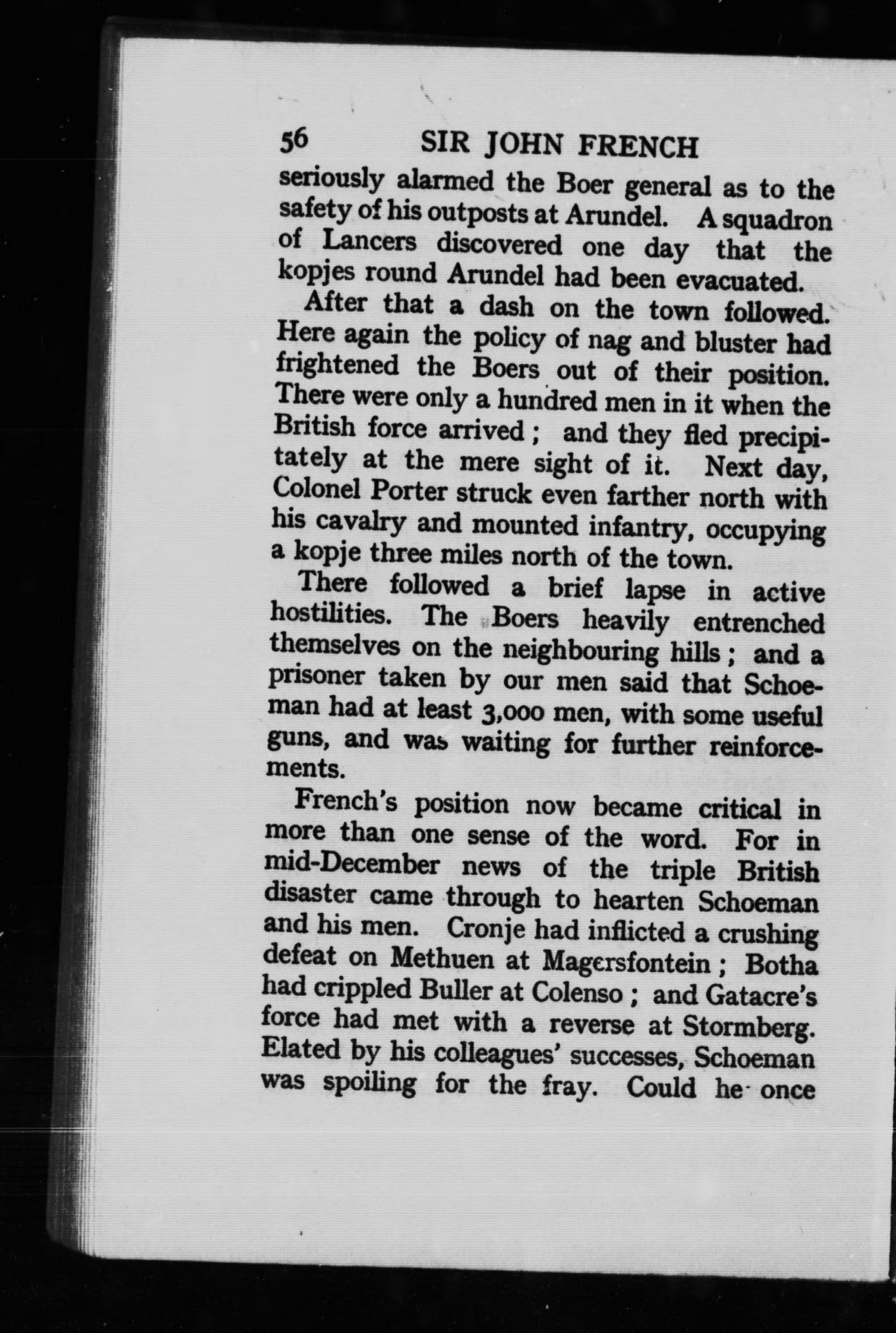 56 SIR JOHN FRENCH

seriously alarmed the Boer general as to the safety of his outposts at Arundel. A squadron of Lancers discovered one day that the kopjes round Arundel had been evacuated.

After that a dash on the town followed. Here again the policy of nag and bluster had frightened the Boers out of their position. There were only a hundred men in it when the British force arrived; and they fled precipitately at the mere sight of it. Next day, Colonel Porter struck even farther north with his cavalry and mounted infantry, occupying a kopje three miles north of the town.

There followed a brief lapse in active hostilities. The Boers heavily entrenched themselves on the neighbouring hills; and a prisoner taken by our men said that Schoeman had at least 3,000 men, with some useful guns, and was waiting for further reinforcements.

French's position now became critical in more than one sense of the word. For in mid-December news of the triple British disaster came through to hearten Schoeman and his men. Cronje had inflicted a crushing defeat on Methuen at Magersfontein; Botha had crippled Buller at Colenso; and Gatacre's force had met with a reverse at Stormberg. Elated by his colleagues' successes, Schoeman was spoiling for the fray. Could he once